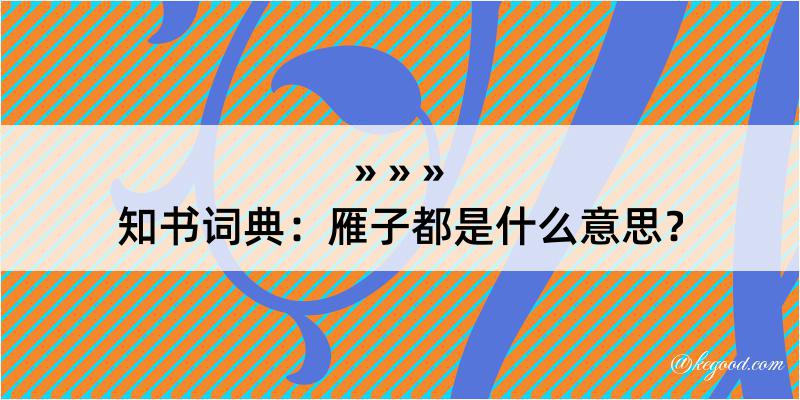 » » »
知书词典：雁子都是什么意思？

@kegood.com